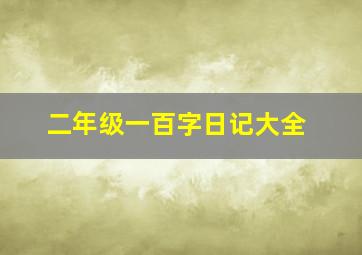 二年级一百字日记大全